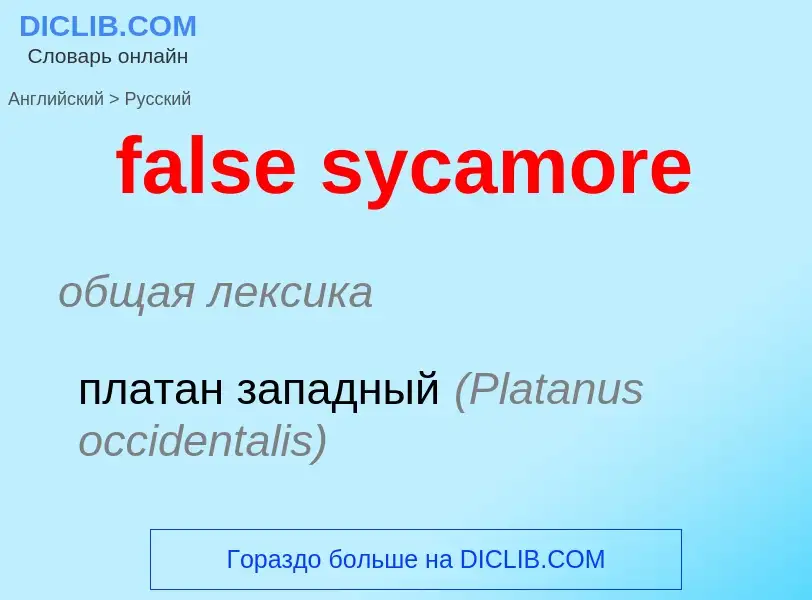 DICLIB.COM
Словарь онлайн

Английский > Русский

false sycamore

общая лексика

платан западный (Platanus occidentalis)

Гораздо больше на DICLIB.COM